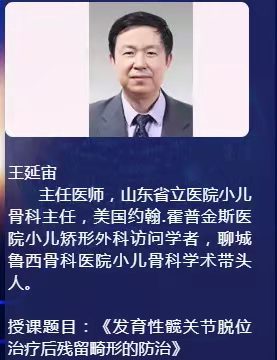 王延宙

主任医师，山东省立医院小儿骨科主任，美国约翰.霍普金斯医院小儿矫形外科访问学者，聊城鲁西骨科医院小儿骨科学术带头人。

授课题目：《发育性髋关节脱位治疗后残留畸形的防治》